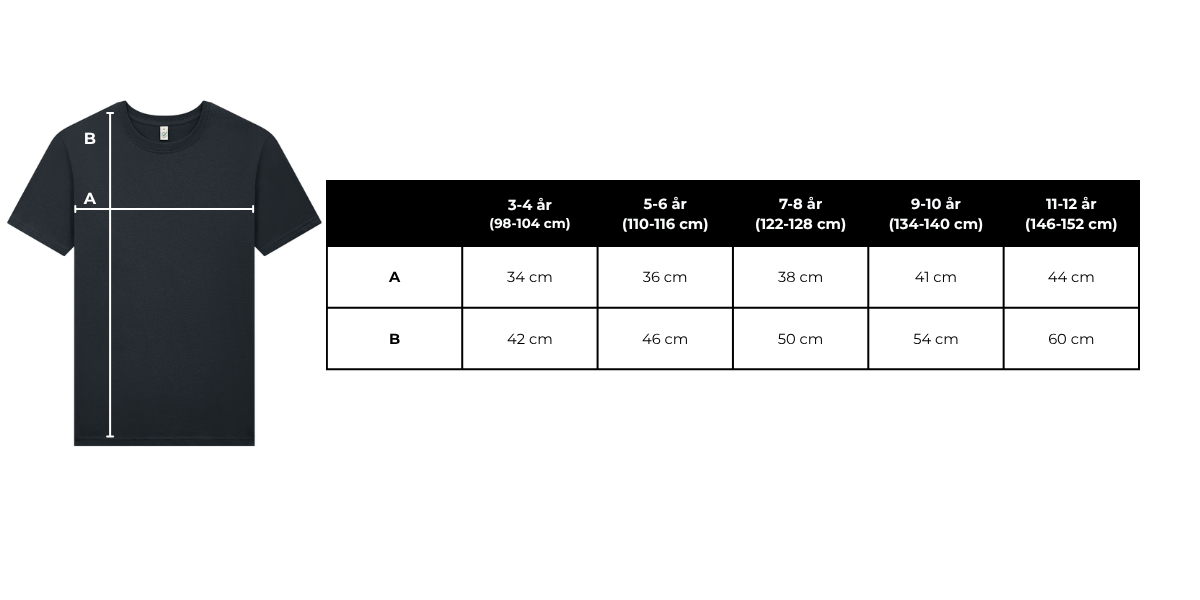 B

A

| | 3-4 år (98-104 cm) | 5-6 år (110-116 cm) | 7-8 år (122-128 cm) | 9-10 år (134-140 cm) | 11-12 år (146-152 cm) |
|---|---|---|---|---|---|
| A | 34 cm | 36 cm | 38 cm | 41 cm | 44 cm |
| B | 42 cm | 46 cm | 50 cm | 54 cm | 60 cm |